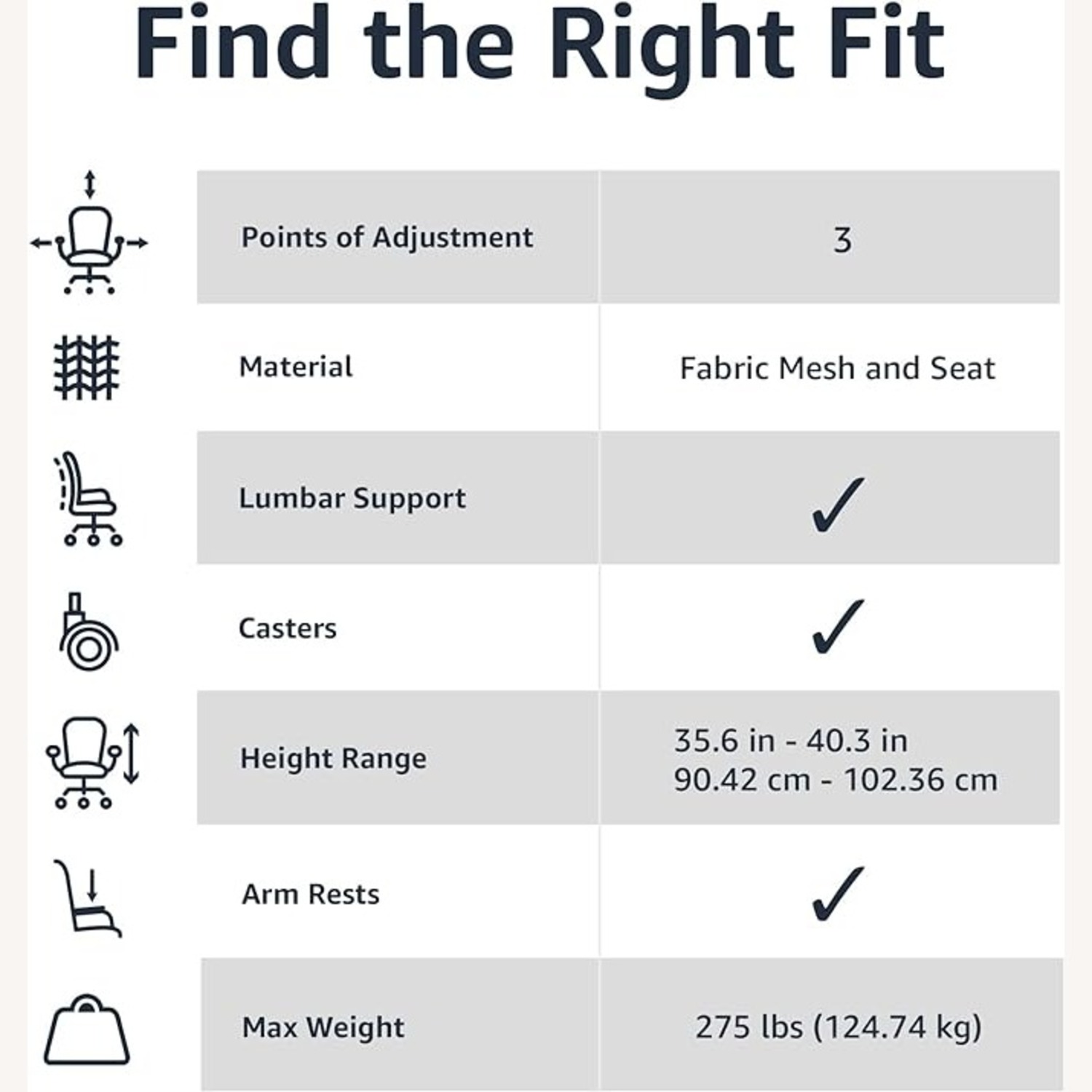 Find the Right Fit

| | |
|---|---|
| Points of Adjustment | 3 |
| Material | Fabric Mesh and Seat |
| Lumbar Support | ✓ |
| Casters | ✓ |
| Height Range | 35.6 in - 40.3 in 90.42 cm - 102.36 cm |
| Arm Rests | ✓ |
| Max Weight | 275 lbs (124.74 kg) |